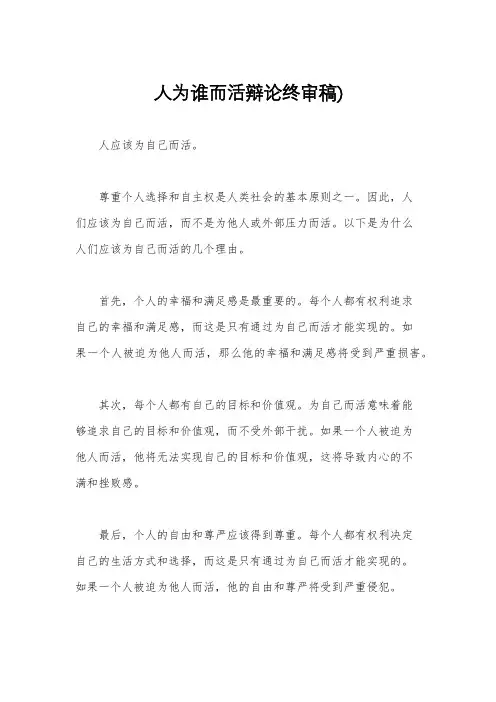 人为谁而活辩论终审稿)

人应该为自己而活。

尊重个人选择和自主权是人类社会的基本原则之一。因此，人们应该为自己而活，而不是为他人或外部压力而活。以下是为什么人们应该为自己而活的几个理由。

首先，个人的幸福和满足感是最重要的。每个人都有权利追求自己的幸福和满足感，而这是只有通过为自己而活才能实现的。如果一个人被迫为他人而活，那么他的幸福和满足感将受到严重损害。

其次，每个人都有自己的目标和价值观。为自己而活意味着能够追求自己的目标和价值观，而不受外部干扰。如果一个人被迫为他人而活，他将无法实现自己的目标和价值观，这将导致内心的不满和挫败感。

最后，个人的自由和尊严应该得到尊重。每个人都有权利决定自己的生活方式和选择，而这是只有通过为自己而活才能实现的。如果一个人被迫为他人而活，他的自由和尊严将受到严重侵犯。